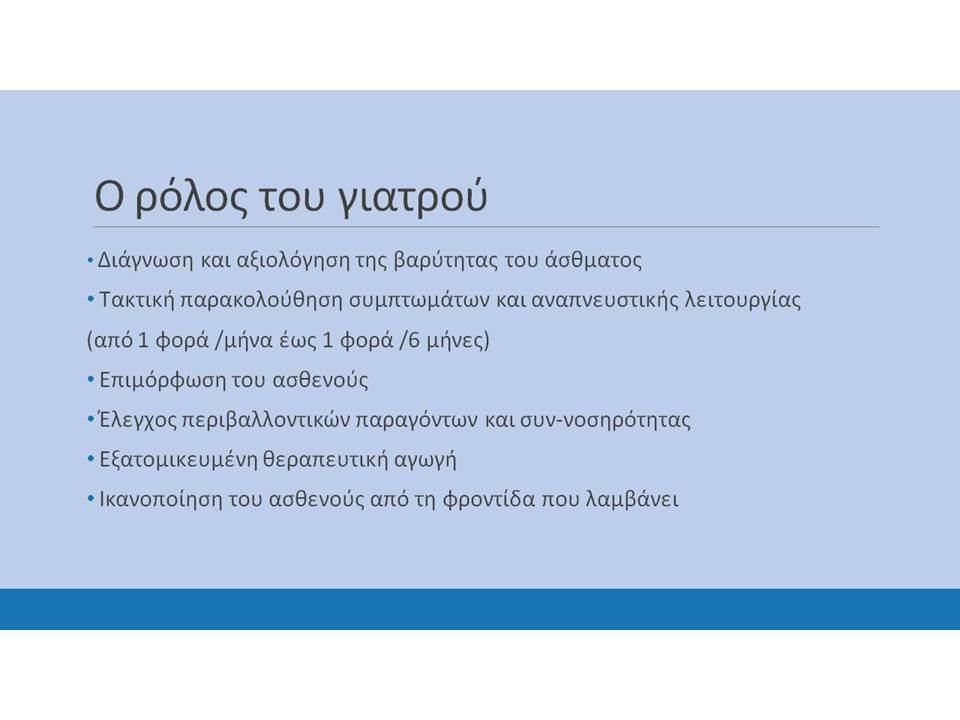 Ο ρόλος του γιατρού

• Διάγνωση και αξιολόγηση της βαρύτητας του άσθματος

• Τακτική παρακολούθηση συμπτωμάτων και αναπνευστικής λειτουργίας

(από 1 φορά /μήνα έως 1 φορά /6 μήνες)

• Επιμόρφωση του ασθενούς

• Έλεγχος περιβαλλοντικών παραγόντων και συν-νοσηρότητας

• Εξατομικευμένη θεραπευτική αγωγή

• Ικανοποίηση του ασθενούς από τη φροντίδα που λαμβάνει